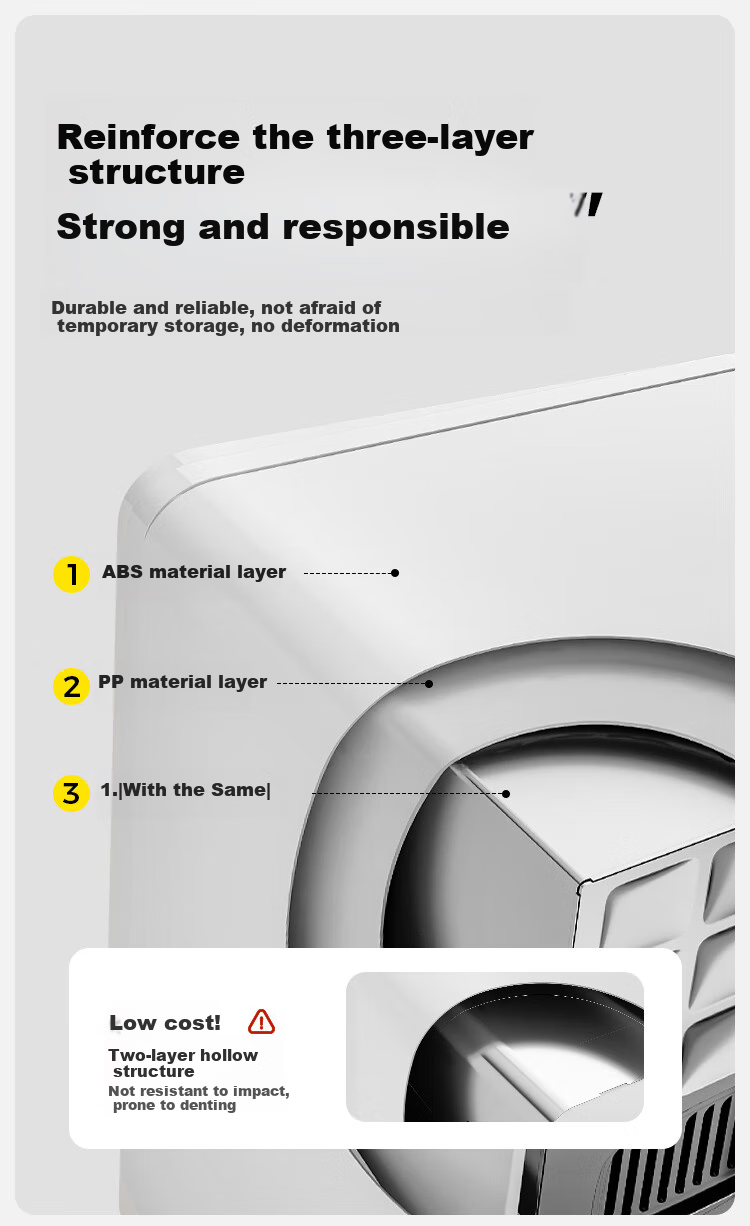 Reinforce the three-layer structure

Strong and responsible

Durable and reliable, not afraid of temporary storage, no deformation

1 ABS material layer

2 PP material layer

3 1.|With the Same|

Low cost!

Two-layer hollow structure

Not resistant to impact, prone to denting